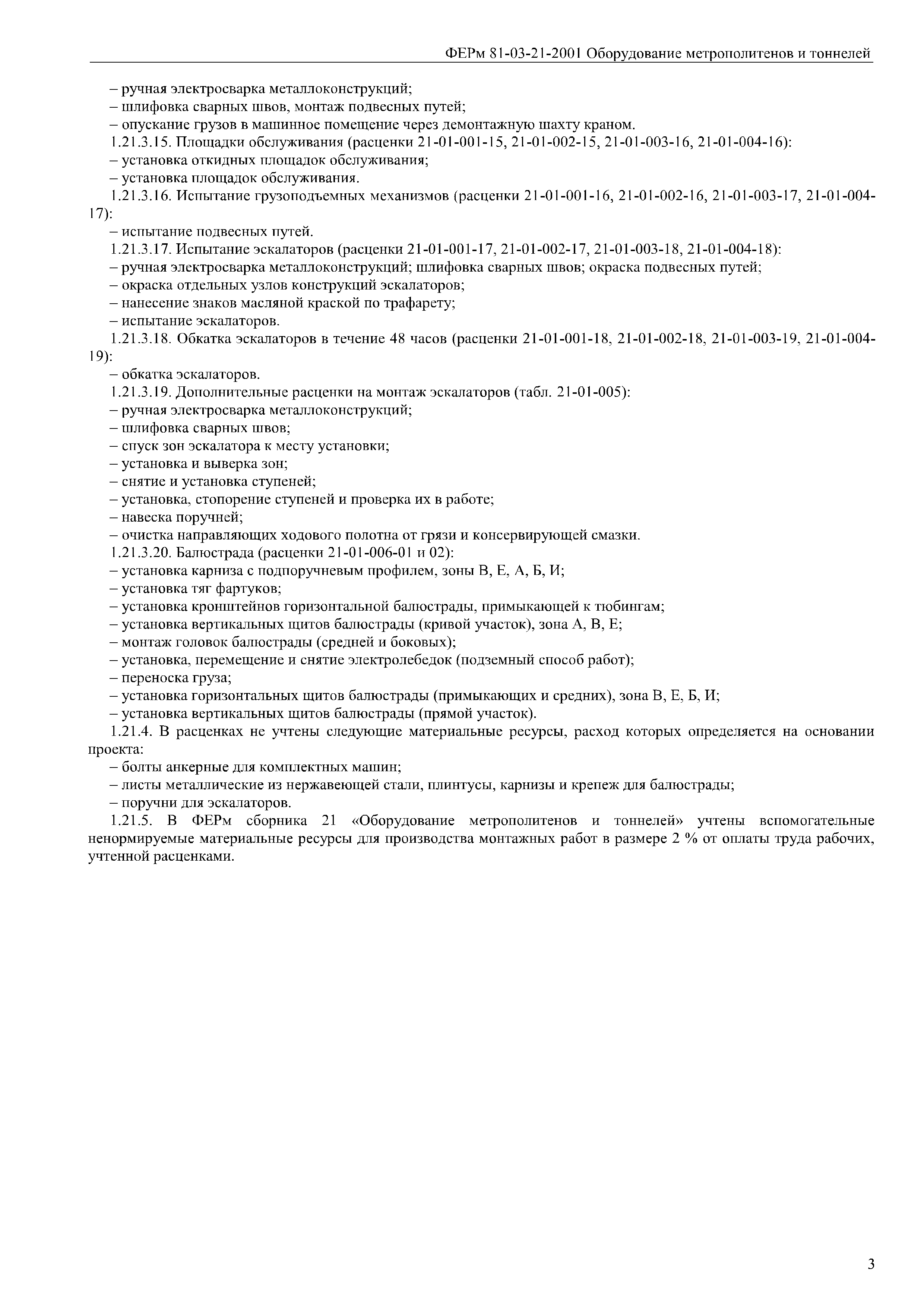 ФЕРм 81-03-21-2001 Оборудование метрополитенов и тоннелей

– ручная электросварка металлоконструкций;
– шлифовка сварных швов, монтаж подвесных путей;
– опускание грузов в машинное помещение через демонтажную шахту краном.
1.21.3.15. Площадки обслуживания (расценки 21-01-001-15, 21-01-002-15, 21-01-003-16, 21-01-004-16):
– установка откидных площадок обслуживания;
– установка площадок обслуживания.
1.21.3.16. Испытание грузоподъемных механизмов (расценки 21-01-001-16, 21-01-002-16, 21-01-003-17, 21-01-004-17):
– испытание подвесных путей.
1.21.3.17. Испытание эскалаторов (расценки 21-01-001-17, 21-01-002-17, 21-01-003-18, 21-01-004-18):
– ручная электросварка металлоконструкций; шлифовка сварных швов; окраска подвесных путей;
– окраска отдельных узлов конструкций эскалаторов;
– нанесение знаков масляной краской по трафарету;
– испытание эскалаторов.
1.21.3.18. Обкатка эскалаторов в течение 48 часов (расценки 21-01-001-18, 21-01-002-18, 21-01-003-19, 21-01-004-19):
– обкатка эскалаторов.
1.21.3.19. Дополнительные расценки на монтаж эскалаторов (табл. 21-01-005):
– ручная электросварка металлоконструкций;
– шлифовка сварных швов;
– спуск зон эскалатора к месту установки;
– установка и выверка зон;
– снятие и установка ступеней;
– установка, стопорение ступеней и проверка их в работе;
– навеска поручней;
– очистка направляющих ходового полотна от грязи и консервирующей смазки.
1.21.3.20. Балюстрада (расценки 21-01-006-01 и 02):
– установка карниза с подпоручневым профилем, зоны В, Е, А, Б, И;
– установка тяг фартуков;
– установка кронштейнов горизонтальной балюстрады, примыкающей к тюбингам;
– установка вертикальных щитов балюстрады (кривой участок), зона А, В, Е;
– монтаж головок балюстрады (средней и боковых);
– установка, перемещение и снятие электролебедок (подземный способ работ);
– переноска груза;
– установка горизонтальных щитов балюстрады (примыкающих и средних), зона В, Е, Б, И;
– установка вертикальных щитов балюстрады (прямой участок).
1.21.4. В расценках не учтены следующие материальные ресурсы, расход которых определяется на основании проекта:
– болты анкерные для комплектных машин;
– листы металлические из нержавеющей стали, плинтусы, карнизы и крепеж для балюстрады;
– поручни для эскалаторов.
1.21.5. В ФЕРм сборника 21 «Оборудование метрополитенов и тоннелей» учтены вспомогательные ненормируемые материальные ресурсы для производства монтажных работ в размере 2 % от оплаты труда рабочих, учтенной расценками.

3